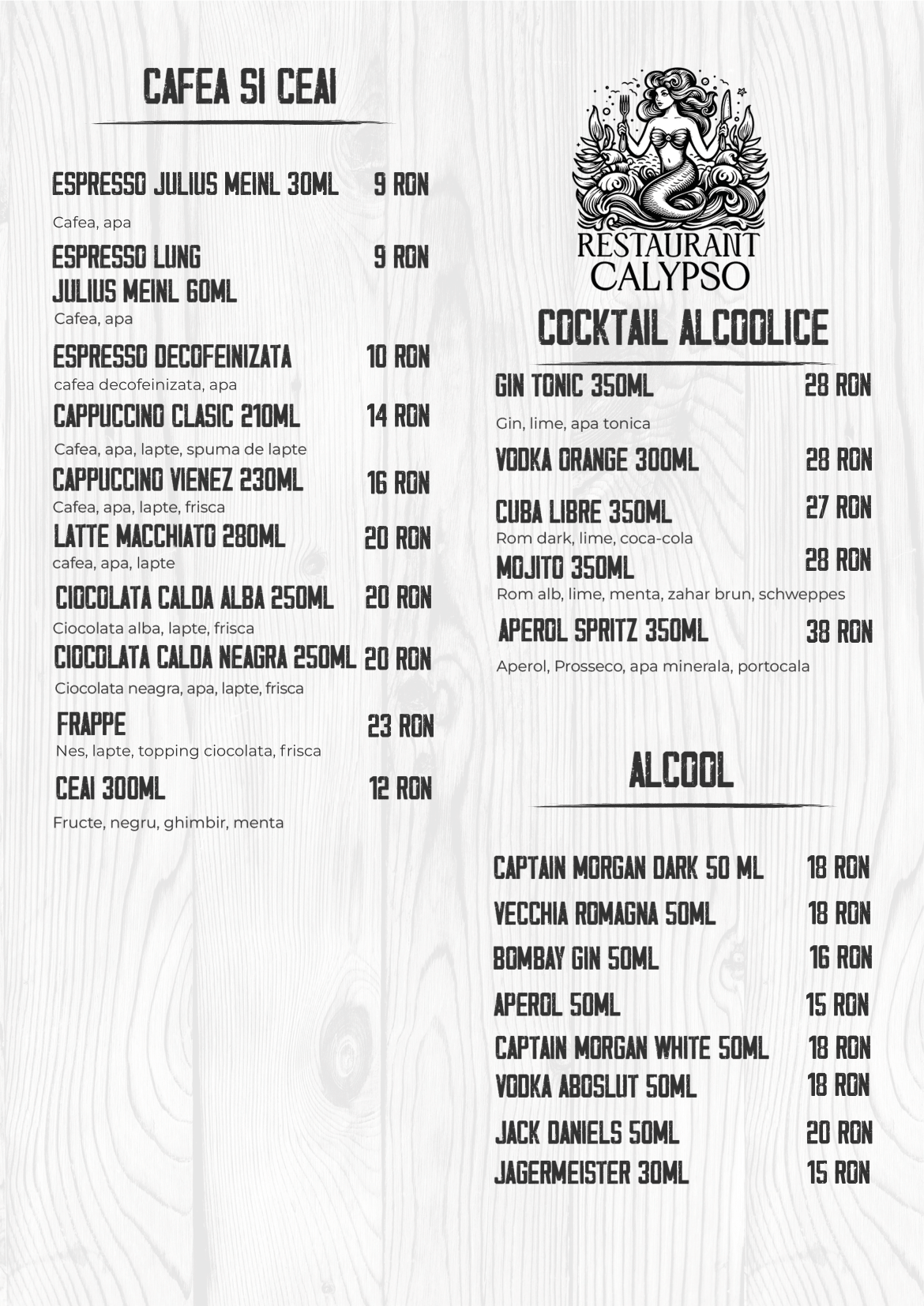 CAFEA SI CEAI

ESPRESSO JULIUS MEINL 30ML 9 RON

Cafea, apa

ESPRESSO LUNG
JULIUS MEINL 60ML 9 RON

Cafea, apa

ESPRESSO DECOFEINIZATA 10 RON

cafea decofeinizata, apa

CAPPUCCINO CLASIC 210ML 14 RON

Cafea, apa, lapte, spuma de lapte

CAPPUCCINO VIENEZ 230ML 16 RON

Cafea, apa, lapte, frisca

LATTE MACCHIATO 280ML 20 RON

cafea, apa, lapte

CIOCOLATA CALDA ALBA 250ML 20 RON

Ciocolata alba, lapte, frisca

CIOCOLATA CALDA NEAGRA 250ML 20 RON

Ciocolata neagra, apa, lapte, frisca

FRAPPE 23 RON

Nes, lapte, topping ciocolata, frisca

CEAI 300ML 12 RON

Fructe, negru, ghimbir, menta

RESTAURANT
CALYPSO

COCKTAIL ALCOOLICE

GIN TONIC 350ML 28 RON

Gin, lime, apa tonica

VODKA ORANGE 300ML 28 RON

CUBA LIBRE 350ML 27 RON

Rom dark, lime, coca-cola

MOJITO 350ML 28 RON

Rom alb, lime, menta, zahar brun, schweppes

APEROL SPRITZ 350ML 38 RON

Aperol, Prosseco, apa minerala, portocala

ALCOOL

CAPTAIN MORGAN DARK 50 ML 18 RON
VECCHIA ROMAGNA 50ML 18 RON
BOMBAY GIN 50ML 16 RON
APEROL 50ML 15 RON
CAPTAIN MORGAN WHITE 50ML 18 RON
VODKA ABOSLUT 50ML 18 RON
JACK DANIELS 50ML 20 RON
JAGERMEISTER 30ML 15 RON